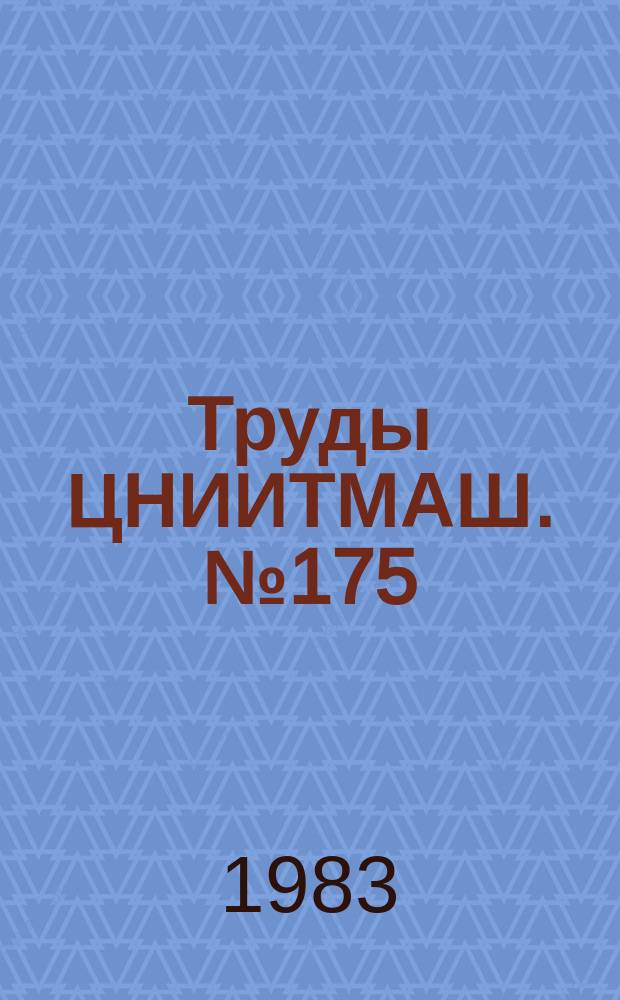 Труды ЦНИИТМАШ. №175

1983